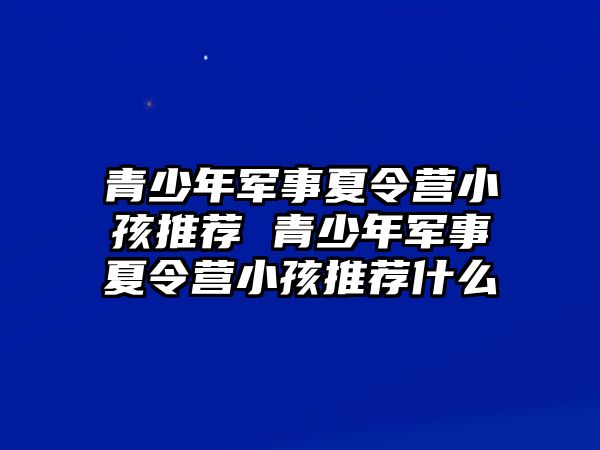 青少年军事夏令营小孩推荐 青少年军事夏令营小孩推荐什么